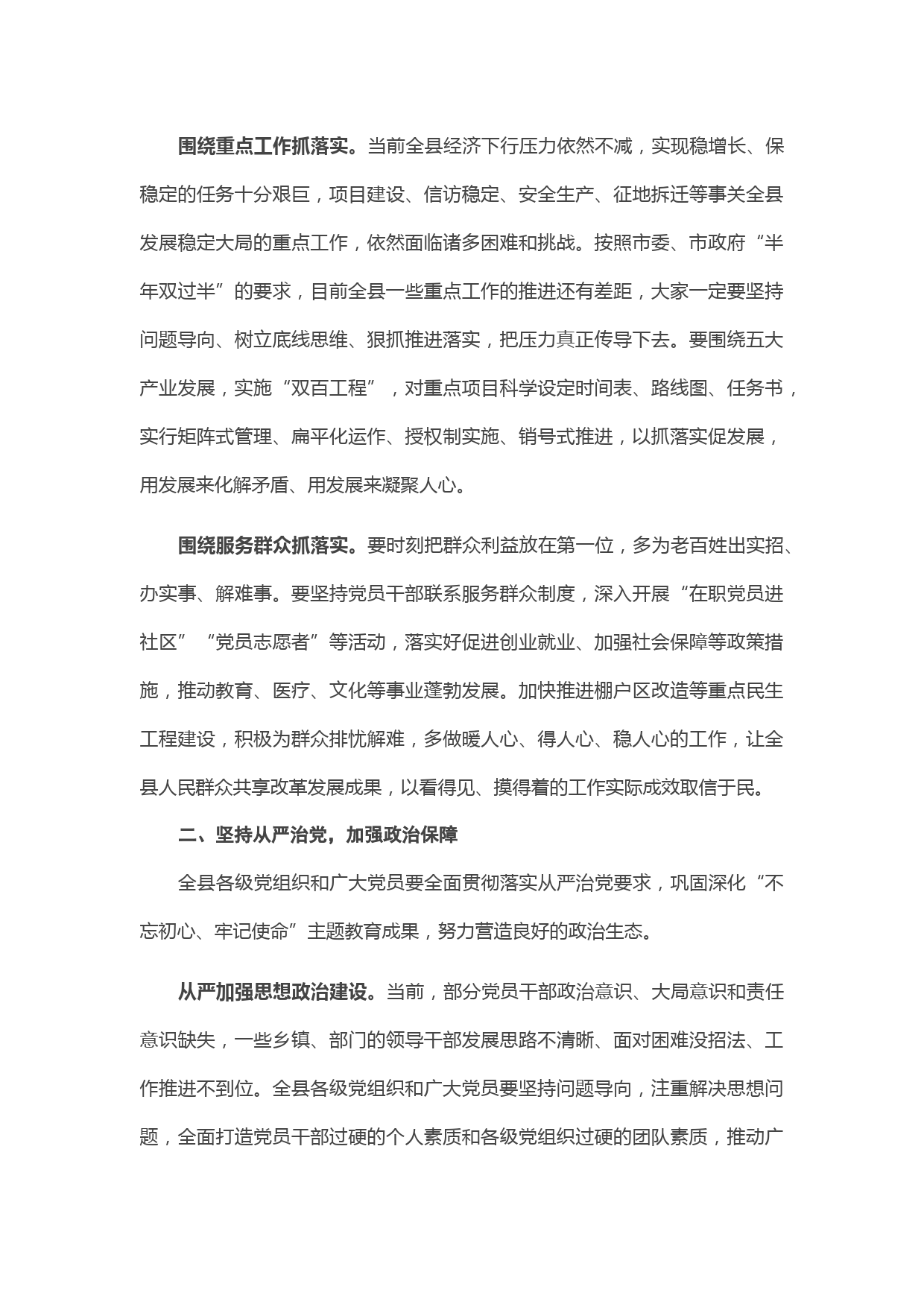 围绕重点工作抓落实。当前全县经济下行压力依然不减，实现稳增长、保稳定的任务十分艰巨，项目建设、信访稳定、安全生产、征地拆迁等事关全县发展稳定大局的重点工作，依然面临诸多困难和挑战。按照市委、市政府“半年双过半”的要求，目前全县一些重点工作的推进还有差距，大家一定要坚持问题导向、树立底线思维、狠抓推进落实，把压力真正传导下去。要围绕五大产业发展，实施“双百工程”，对重点项目科学设定时间表、路线图、任务书，实行矩阵式管理、扁平化运作、授权制实施、销号式推进，以抓落实促发展，用发展来化解矛盾、用发展来凝聚人心。

围绕服务群众抓落实。要时刻把群众利益放在第一位，多为老百姓出实招、办实事、解难事。要坚持党员干部联系服务群众制度，深入开展“在职党员进社区”“党员志愿者”等活动，落实好促进创业就业、加强社会保障等政策措施，推动教育、医疗、文化等事业蓬勃发展。加快推进棚户区改造等重点民生工程建设，积极为群众排忧解难，多做暖人心、得人心、稳人心的工作，让全县人民群众共享改革发展成果，以看得见、摸得着的工作实际成效取信于民。

二、坚持从严治党，加强政治保障

全县各级党组织和广大党员要全面贯彻落实从严治党要求，巩固深化“不忘初心、牢记使命”主题教育成果，努力营造良好的政治生态。

从严加强思想政治建设。当前，部分党员干部政治意识、大局意识和责任意识缺失，一些乡镇、部门的领导干部发展思路不清晰、面对困难没招法、工作推进不到位。全县各级党组织和广大党员要坚持问题导向，注重解决思想问题，全面打造党员干部过硬的个人素质和各级党组织过硬的团队素质，推动广